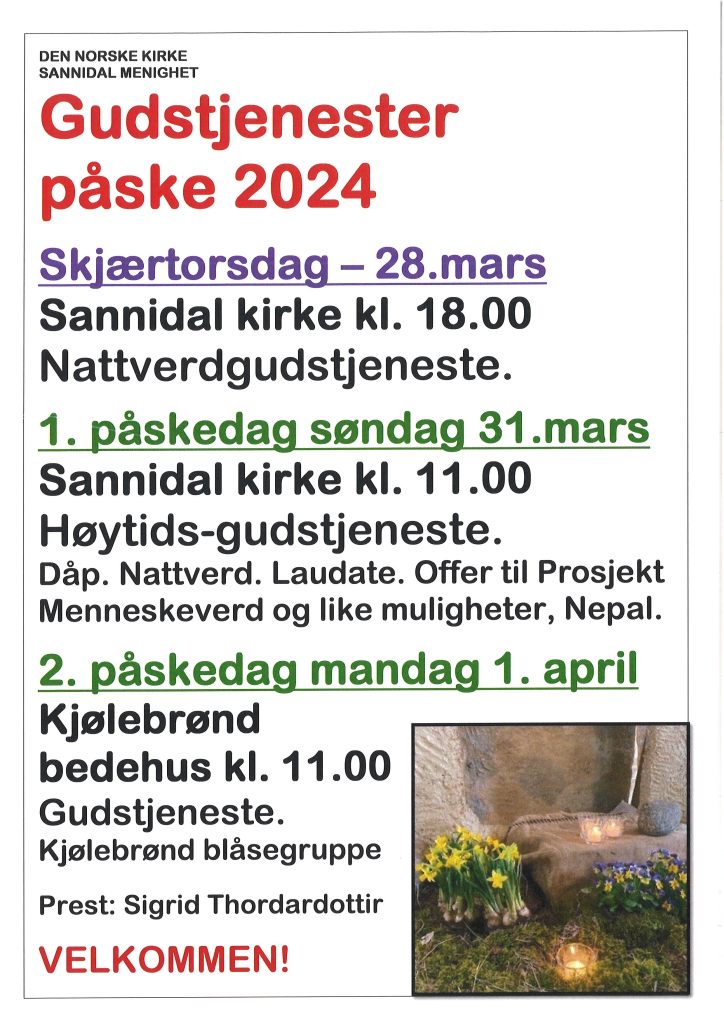 DEN NORSKE KIRKE
SANNIDAL MENIGHET

Gudstjenester påske 2024

Skjærtorsdag – 28.mars
Sannidal kirke kl. 18.00
Nattverdgudstjeneste.

1. påskedag søndag 31.mars
Sannidal kirke kl. 11.00
Høytids-gudstjeneste.
Dåp. Nattverd. Laudate. Offer til Prosjekt Menneskeverd og like muligheter, Nepal.

2. påskedag mandag 1. april
Kjølebrønd bedehus kl. 11.00
Gudstjeneste.
Kjølebrønd blåsegruppe

Prest: Sigrid Thordardottir

VELKOMMEN!